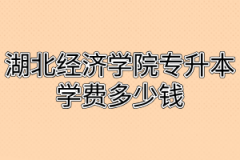 湖北经济学院专升本学费多少钱